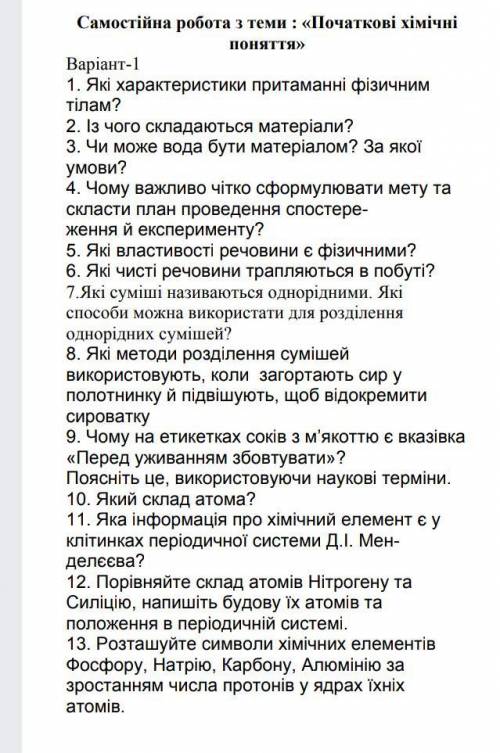 Самостійна робота з теми : «Початкові хімічні поняття»

Варіант-1
1. Які характеристики притаманні фізичним тілам?
2. Із чого складаються матеріали?
3. Чи може вода бути матеріалом? За якої умови?
4. Чому важливо чітко сформулювати мету та скласти план проведення спостереження й експерименту?
5. Які властивості речовини є фізичними?
6. Які чисті речовини трапляються в побуті?
7.Які суміші називаються однорідними. Які способи можна використати для розділення однорідних сумішей?
8. Які методи розділення сумішей використовують, коли загортають сир у полотнинку й підвішують, щоб відокремити сироватку
9. Чому на етикетках соків з м'якоттю є вказівка «Перед уживанням збовтувати»?
Поясніть це, використовуючи наукові терміни.
10. Який склад атома?
11. Яка інформація про хімічний елемент є у клітинках періодичної системи Д.І. Менделєєва?
12. Порівняйте склад атомів Нітрогену та Силіцію, напишіть будову їх атомів та положення в періодичній системі.
13. Розташуйте символи хімічних елементів Фосфору, Натрію, Карбону, Алюмінію за зростанням числа протонів у ядрах їхніх атомів.